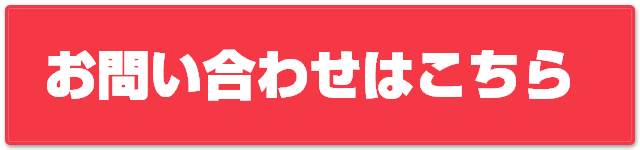 お問い合わせはこちら